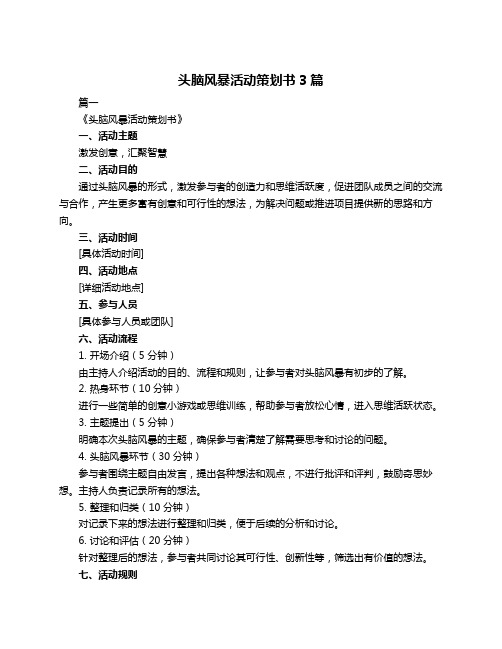 头脑风暴活动策划书 3 篇

篇一

《头脑风暴活动策划书》

一、活动主题

激发创意，汇聚智慧

二、活动目的

通过头脑风暴的形式，激发参与者的创造力和思维活跃度，促进团队成员之间的交流与合作，产生更多富有创意和可行性的想法，为解决问题或推进项目提供新的思路和方向。

三、活动时间

[具体活动时间]

四、活动地点

[详细活动地点]

五、参与人员

[具体参与人员或团队]

六、活动流程

1. 开场介绍（5 分钟）

由主持人介绍活动的目的、流程和规则，让参与者对头脑风暴有初步的了解。

2. 热身环节（10 分钟）

进行一些简单的创意小游戏或思维训练，帮助参与者放松心情，进入思维活跃状态。

3. 主题提出（5 分钟）

明确本次头脑风暴的主题，确保参与者清楚了解需要思考和讨论的问题。

4. 头脑风暴环节（30 分钟）

参与者围绕主题自由发言，提出各种想法和观点，不进行批评和评判，鼓励奇思妙想。主持人负责记录所有的想法。

5. 整理和归类（10 分钟）

对记录下来的想法进行整理和归类，便于后续的分析和讨论。

6. 讨论和评估（20 分钟）

针对整理后的想法，参与者共同讨论其可行性、创新性等，筛选出有价值的想法。

七、活动规则